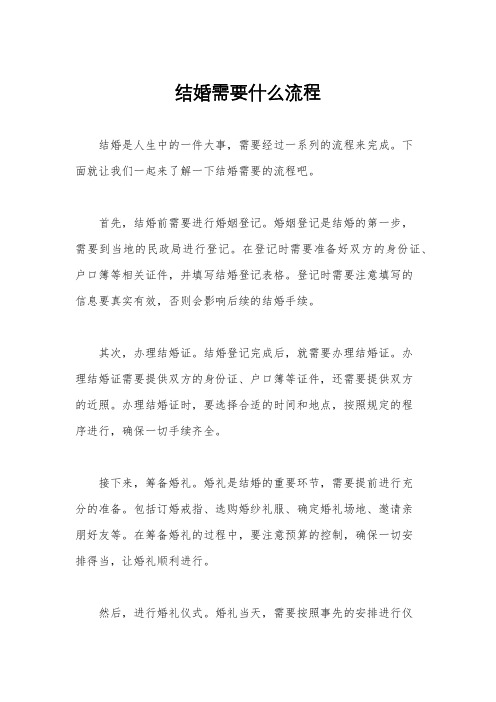 结婚需要什么流程

结婚是人生中的一件大事，需要经过一系列的流程来完成。下面就让我们一起来了解一下结婚需要的流程吧。

首先，结婚前需要进行婚姻登记。婚姻登记是结婚的第一步，需要到当地的民政局进行登记。在登记时需要准备好双方的身份证、户口簿等相关证件，并填写结婚登记表格。登记时需要注意填写的信息要真实有效，否则会影响后续的结婚手续。

其次，办理结婚证。结婚登记完成后，就需要办理结婚证。办理结婚证需要提供双方的身份证、户口簿等证件，还需要提供双方的近照。办理结婚证时，要选择合适的时间和地点，按照规定的程序进行，确保一切手续齐全。

接下来，筹备婚礼。婚礼是结婚的重要环节，需要提前进行充分的准备。包括订婚戒指、选购婚纱礼服、确定婚礼场地、邀请亲朋好友等。在筹备婚礼的过程中，要注意预算的控制，确保一切安排得当，让婚礼顺利进行。

然后，进行婚礼仪式。婚礼当天，需要按照事先的安排进行仪